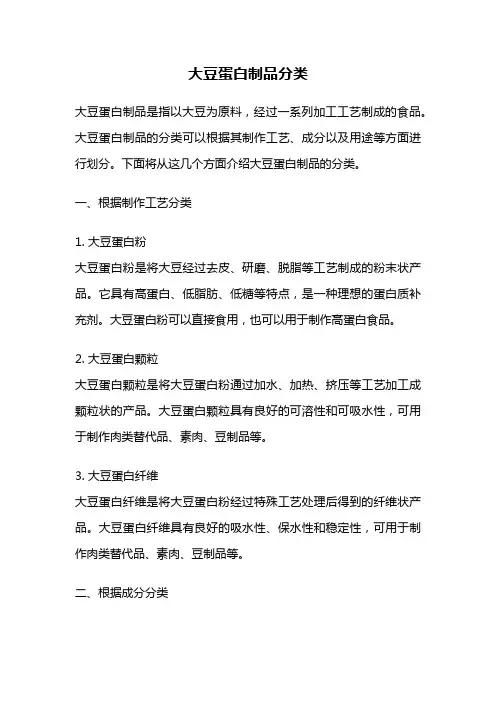 大豆蛋白制品分类

大豆蛋白制品是指以大豆为原料，经过一系列加工工艺制成的食品。大豆蛋白制品的分类可以根据其制作工艺、成分以及用途等方面进行划分。下面将从这几个方面介绍大豆蛋白制品的分类。

一、根据制作工艺分类

1. 大豆蛋白粉
大豆蛋白粉是将大豆经过去皮、研磨、脱脂等工艺制成的粉末状产品。它具有高蛋白、低脂肪、低糖等特点，是一种理想的蛋白质补充剂。大豆蛋白粉可以直接食用，也可以用于制作高蛋白食品。

2. 大豆蛋白颗粒
大豆蛋白颗粒是将大豆蛋白粉通过加水、加热、挤压等工艺加工成颗粒状的产品。大豆蛋白颗粒具有良好的可溶性和可吸水性，可用于制作肉类替代品、素肉、豆制品等。

3. 大豆蛋白纤维
大豆蛋白纤维是将大豆蛋白粉经过特殊工艺处理后得到的纤维状产品。大豆蛋白纤维具有良好的吸水性、保水性和稳定性，可用于制作肉类替代品、素肉、豆制品等。

二、根据成分分类